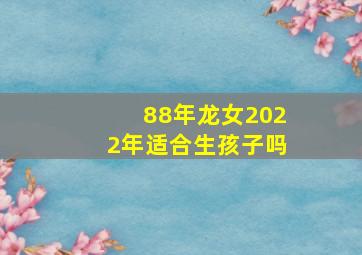 88年龙女2022年适合生孩子吗